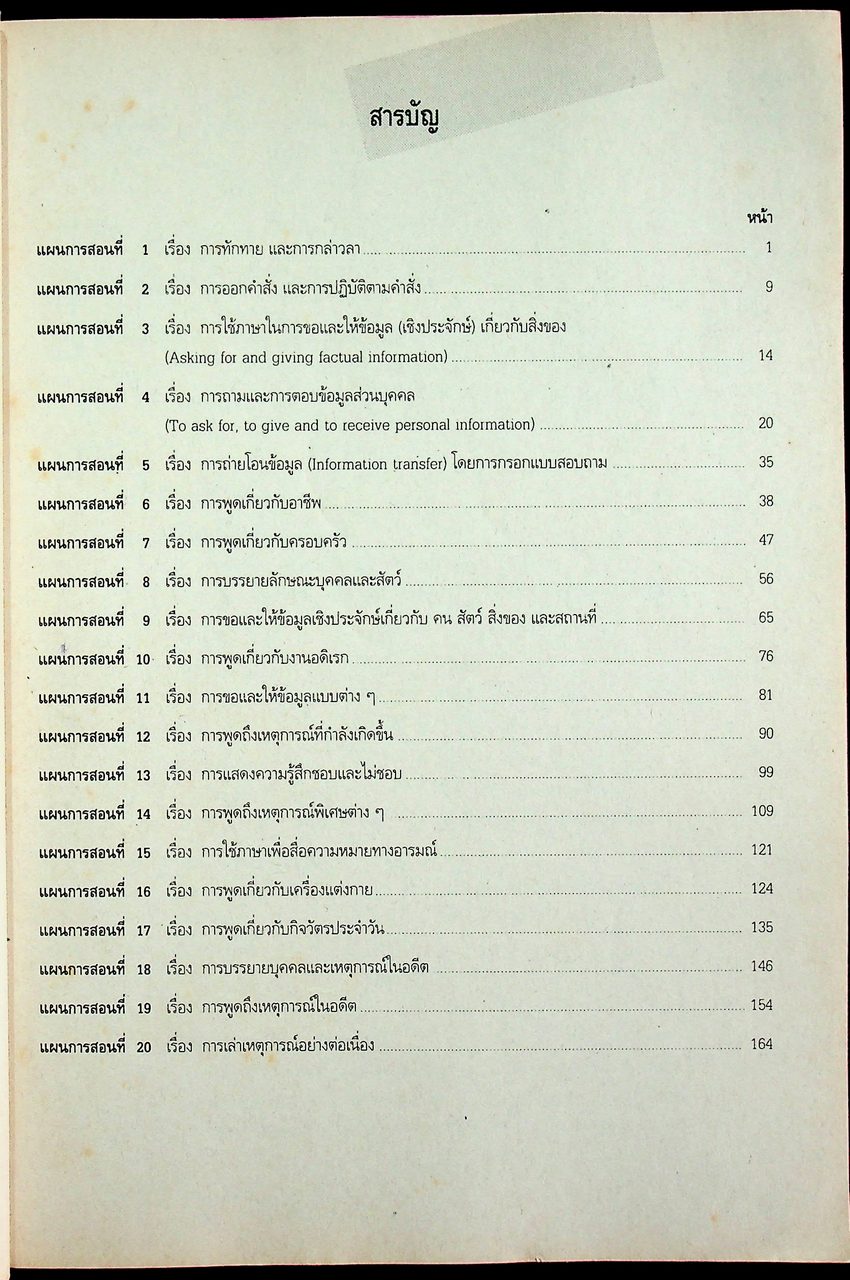 สารบัญ

หน้า

แผนการสอนที่ 1 เรื่อง การทักทาย และการกล่าวลา ........ 1

แผนการสอนที่ 2 เรื่อง การออกคำสั่ง และการปฏิบัติตามคำสั่ง ........ 9

แผนการสอนที่ 3 เรื่อง การใช้ภาษาในการขอและให้ข้อมูล (เชิงประจักษ์) เกี่ยวกับสิ่งของ (Asking for and giving factual information) ........ 14

แผนการสอนที่ 4 เรื่อง การถามและการตอบข้อมูลส่วนบุคคล (To ask for, to give and to receive personal information) ........ 20

แผนการสอนที่ 5 เรื่อง การถ่ายโอนข้อมูล (Information transfer) โดยการกรอกแบบสอบถาม ........ 35

แผนการสอนที่ 6 เรื่อง การพูดเกี่ยวกับอาชีพ ........ 38

แผนการสอนที่ 7 เรื่อง การพูดเกี่ยวกับครอบครัว ........ 47

แผนการสอนที่ 8 เรื่อง การบรรยายลักษณะบุคคลและสัตว์ ........ 56

แผนการสอนที่ 9 เรื่อง การขอและให้ข้อมูลเชิงประจักษ์เกี่ยวกับ คน สัตว์ สิ่งของ และสถานที่ ........ 65

แผนการสอนที่ 10 เรื่อง การพูดเกี่ยวกับงานอดิเรก ........ 76

แผนการสอนที่ 11 เรื่อง การขอและให้ข้อมูลแบบต่าง ๆ ........ 81

แผนการสอนที่ 12 เรื่อง การพูดถึงเหตุการณ์ที่กำลังเกิดขึ้น ........ 90

แผนการสอนที่ 13 เรื่อง การแสดงความรู้สึกชอบและไม่ชอบ ........ 99

แผนการสอนที่ 14 เรื่อง การพูดถึงเหตุการณ์พิเศษต่าง ๆ ........ 109

แผนการสอนที่ 15 เรื่อง การใช้ภาษาเพื่อสื่อความหมายทางอารมณ์ ........ 121

แผนการสอนที่ 16 เรื่อง การพูดเกี่ยวกับเครื่องแต่งกาย ........ 124

แผนการสอนที่ 17 เรื่อง การพูดเกี่ยวกับกิจวัตรประจำวัน ........ 135

แผนการสอนที่ 18 เรื่อง การบรรยายบุคคลและเหตุการณ์ในอดีต ........ 146

แผนการสอนที่ 19 เรื่อง การพูดถึงเหตุการณ์ในอดีต ........ 154

แผนการสอนที่ 20 เรื่อง การเล่าเหตุการณ์อย่างต่อเนื่อง ........ 164